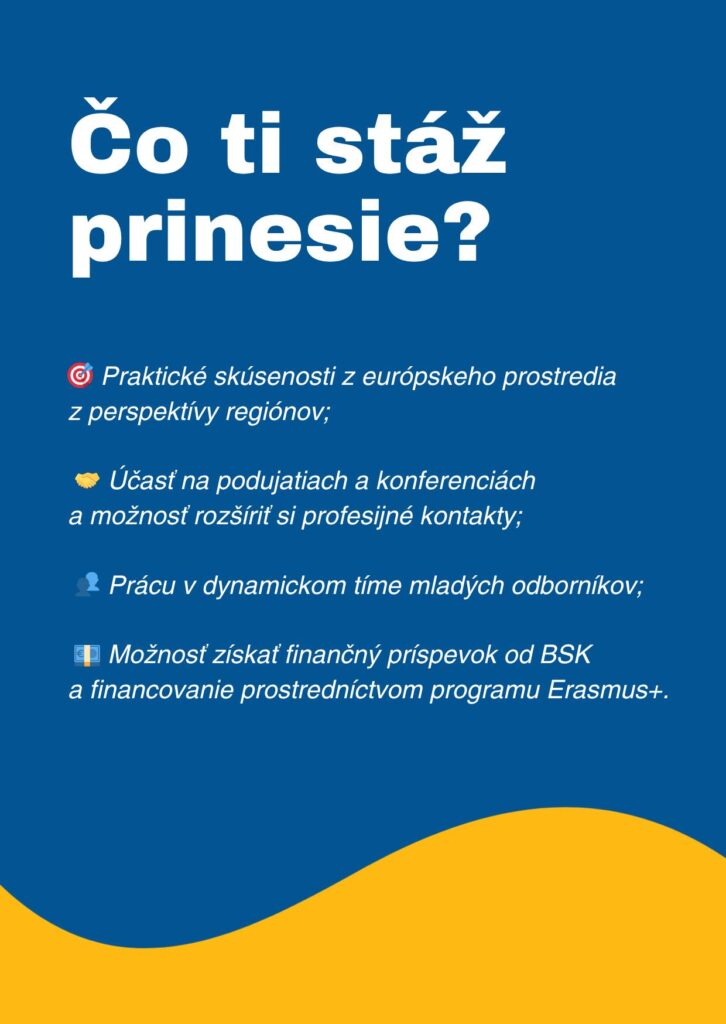 Čo ti stáž prinesie?

🎯 Praktické skúsenosti z európskeho prostredia z perspektívy regiónov;

🤝 Účasť na podujatiach a konferenciách a možnosť rozšíriť si profesijné kontakty;

👥 Prácu v dynamickom tíme mladých odborníkov;

💶 Možnosť získať finančný príspevok od BSK a financovanie prostredníctvom programu Erasmus+.